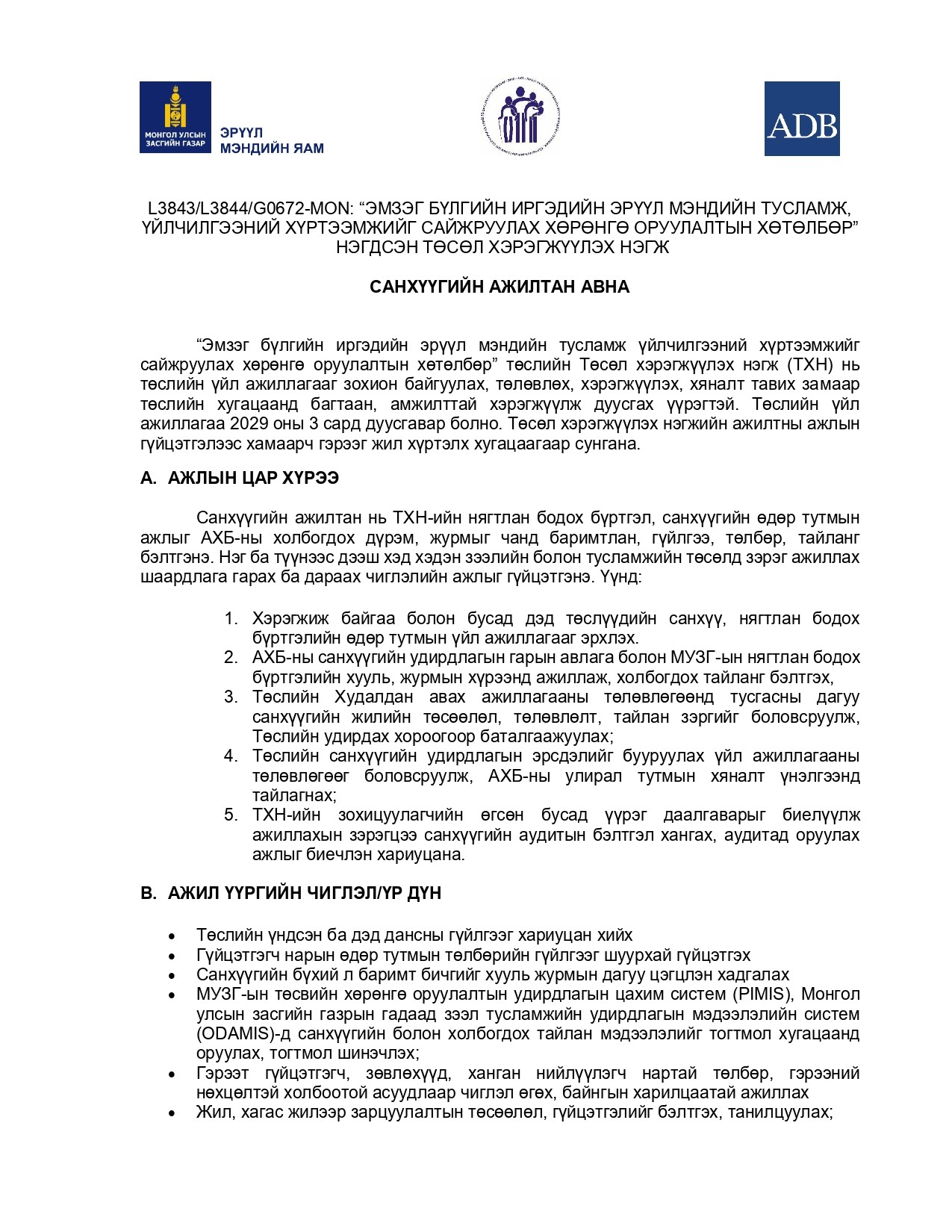 МОНГОЛ УЛСЫН ЗАСГИЙН ГАЗАР

ЭРҮҮЛ МЭНДИЙН ЯАМ

ADB

L3843/L3844/G0672-MON: “ЭМЗЭГ БҮЛГИЙН ИРГЭДИЙН ЭРҮҮЛ МЭНДИЙН ТУСЛАМЖ, ҮЙЛЧИЛГЭЭНИЙ ХҮРТЭЭМЖИЙГ САЙЖРУУЛАХ ХӨРӨНГӨ ОРУУЛАЛТЫН ХӨТӨЛБӨР” НЭГДСЭН ТӨСӨЛ ХЭРЭГЖҮҮЛЭХ НЭГЖ

САНХҮҮГИЙН АЖИЛТАН АВНА

“Эмзэг бүлгийн иргэдийн эрүүл мэндийн тусламж үйлчилгээний хүртээмжийг сайжруулах хөрөнгө оруулалтын хөтөлбөр” төслийн Төсөл хэрэгжүүлэх нэгж (ТХН) нь төслийн үйл ажиллагааг зохион байгуулах, төлөвлөх, хэрэгжүүлэх, хяналт тавих замаар төслийн хугацаанд багтаан, амжилттай хэрэгжүүлж дуусгах үүрэгтэй. Төслийн үйл ажиллагаа 2029 оны 3 сард дуусгавар болно. Төсөл хэрэгжүүлэх нэгжийн ажилтны ажлын гүйцэтгэлээс хамаарч гэрээг жил хүртэлх хугацаагаар сунгана.

A. АЖЛЫН ЦАР ХҮРЭЭ

Санхүүгийн ажилтан нь ТХН-ийн нягтлан бодох бүртгэл, санхүүгийн өдөр тутмын ажлыг АХБ-ны холбогдох дүрэм, журмыг чанд баримтлан, гүйлгээ, төлбөр, тайланг бэлтгэнэ. Нэг ба түүнээс дээш хэд хэдэн зээлийн болон тусламжийн төсөлд зэрэг ажиллах шаардлага гарах ба дараах чиглэлийн ажлыг гүйцэтгэнэ. Үүнд:

1. Хэрэгжиж байгаа болон бусад дэд төслүүдийн санхүү, нягтлан бодох бүртгэлийн өдөр тутмын үйл ажиллагааг эрхлэх.
2. АХБ-ны санхүүгийн удирдлагын гарын авлага болон МУЗГ-ын нягтлан бодох бүртгэлийн хууль, журмын хүрээнд ажиллаж, холбогдох тайланг бэлтгэх,
3. Төслийн Худалдан авах ажиллагааны төлөвлөгөөнд тусгасны дагуу санхүүгийн жилийн төсөөлөл, төлөвлөлт, тайлан зэргийг боловсруулж, Төслийн удирдах хороогоор баталгаажуулах;
4. Төслийн санхүүгийн удирдлагын эрсдэлийг бууруулах үйл ажиллагааны төлөвлөгөөг боловсруулж, АХБ-ны улирал тутмын хяналт үнэлгээнд тайлагнах;
5. ТХН-ийн зохицуулагчийн өгсөн бусад үүрэг даалгаварыг биелүүлж ажиллахын зэрэгцээ санхүүгийн аудитын бэлтгэл хангах, аудитад оруулах ажлыг биечлэн хариуцана.

B. АЖИЛ ҮҮРГИЙН ЧИГЛЭЛ/ҮР ДҮН

• Төслийн үндсэн ба дэд дансны гүйлгээг хариуцан хийх
• Гүйцэтгэгч нарын өдөр тутмын төлбөрийн гүйлгээг шуурхай гүйцэтгэх
• Санхүүгийн бүхий л баримт бичгийг хууль журмын дагуу цэгцлэн хадгалах
• МУЗГ-ын төсвийн хөрөнгө оруулалтын удирдлагын цахим систем (PIMIS), Монгол улсын засгийн газрын гадаад зээл тусламжийн удирдлагын мэдээлэлийн систем (ODAMIS)-д санхүүгийн болон холбогдох тайлан мэдээлэлийг тогтмол хугацаанд оруулах, тогтмол шинэчлэх;
• Гэрээт гүйцэтгэгч, зөвлөхүүд, ханган нийлүүлэгч нартай төлбөр, гэрээний нөхцөлтэй холбоотой асуудлаар чиглэл өгөх, байнгын харилцаатай ажиллах
• Жил, хагас жилээр зарцуулалтын төсөөлөл, гүйцэтгэлийг бэлтгэх, танилцуулах;